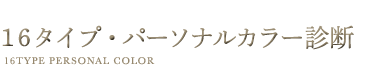 16タイプ・パーソナルカラー診断
16TYPE PERSONAL COLOR